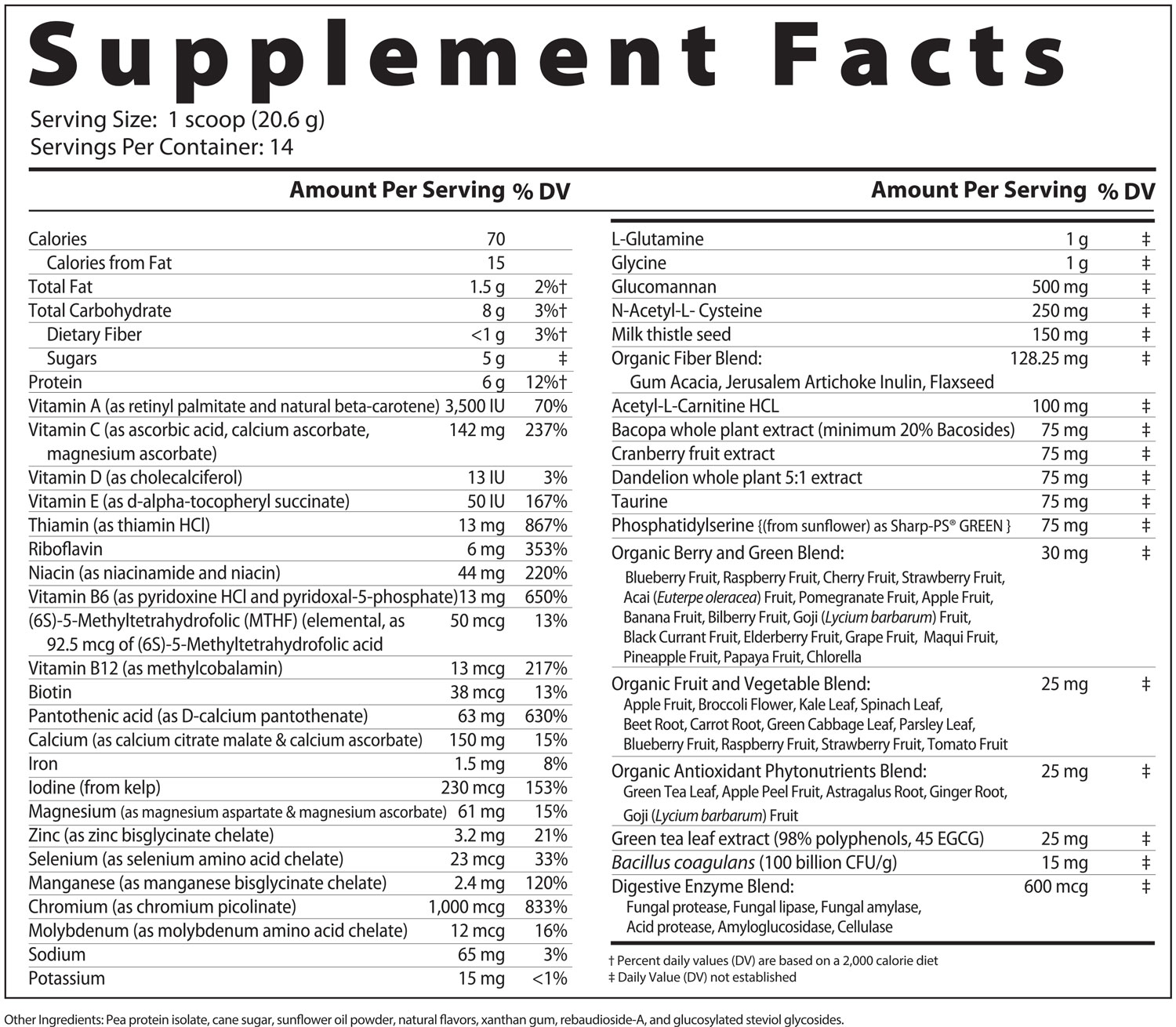 Supplement Facts
Serving Size: 1 scoop (20.6 g)
Servings Per Container: 14

| | Amount Per Serving | % DV |
|---|---|---|
| Calories | 70 | |
| Calories from Fat | 15 | |
| Total Fat | 1.5 g | 2%† |
| Total Carbohydrate | 8 g | 3%† |
| Dietary Fiber | <1 g | 3%† |
| Sugars | 5 g | ‡ |
| Protein | 6 g | 12%† |
| Vitamin A (as retinyl palmitate and natural beta-carotene) | 3,500 IU | 70% |
| Vitamin C (as ascorbic acid, calcium ascorbate, magnesium ascorbate) | 142 mg | 237% |
| Vitamin D (as cholecalciferol) | 13 IU | 3% |
| Vitamin E (as d-alpha-tocopheryl succinate) | 50 IU | 167% |
| Thiamin (as thiamin HCl) | 13 mg | 867% |
| Riboflavin | 6 mg | 353% |
| Niacin (as niacinamide and niacin) | 44 mg | 220% |
| Vitamin B6 (as pyridoxine HCl and pyridoxal-5-phosphate) | 13 mg | 650% |
| (6S)-5-Methyltetrahydrofolic (MTHF) (elemental, as 92.5 mcg of (6S)-5-Methyltetrahydrofolic acid | 50 mcg | 13% |
| Vitamin B12 (as methylcobalamin) | 13 mcg | 217% |
| Biotin | 38 mcg | 13% |
| Pantothenic acid (as D-calcium pantothenate) | 63 mg | 630% |
| Calcium (as calcium citrate malate & calcium ascorbate) | 150 mg | 15% |
| Iron | 1.5 mg | 8% |
| Iodine (from kelp) | 230 mcg | 153% |
| Magnesium (as magnesium aspartate & magnesium ascorbate) | 61 mg | 15% |
| Zinc (as zinc bisglycinate chelate) | 3.2 mg | 21% |
| Selenium (as selenium amino acid chelate) | 23 mcg | 33% |
| Manganese (as manganese bisglycinate chelate) | 2.4 mg | 120% |
| Chromium (as chromium picolinate) | 1,000 mcg | 833% |
| Molybdenum (as molybdenum amino acid chelate) | 12 mcg | 16% |
| Sodium | 65 mg | 3% |
| Potassium | 15 mg | <1% |

| | Amount Per Serving | % DV |
|---|---|---|
| L-Glutamine | 1 g | ‡ |
| Glycine | 1 g | ‡ |
| Glucomannan | 500 mg | ‡ |
| N-Acetyl-L- Cysteine | 250 mg | ‡ |
| Milk thistle seed | 150 mg | ‡ |
| Organic Fiber Blend: Gum Acacia, Jerusalem Artichoke Inulin, Flaxseed | 128.25 mg | ‡ |
| Acetyl-L-Carnitine HCL | 100 mg | ‡ |
| Bacopa whole plant extract (minimum 20% Bacosides) | 75 mg | ‡ |
| Cranberry fruit extract | 75 mg | ‡ |
| Dandelion whole plant 5:1 extract | 75 mg | ‡ |
| Taurine | 75 mg | ‡ |
| Phosphatidylserine {(from sunflower) as Sharp-PS® GREEN } | 75 mg | ‡ |
| Organic Berry and Green Blend: Blueberry Fruit, Raspberry Fruit, Cherry Fruit, Strawberry Fruit, Acai (Euterpe oleracea) Fruit, Pomegranate Fruit, Apple Fruit, Banana Fruit, Bilberry Fruit, Goji (Lycium barbarum) Fruit, Black Currant Fruit, Elderberry Fruit, Grape Fruit, Maqui Fruit, Pineapple Fruit, Papaya Fruit, Chlorella | 30 mg | ‡ |
| Organic Fruit and Vegetable Blend: Apple Fruit, Broccoli Flower, Kale Leaf, Spinach Leaf, Beet Root, Carrot Root, Green Cabbage Leaf, Parsley Leaf, Blueberry Fruit, Raspberry Fruit, Strawberry Fruit, Tomato Fruit | 25 mg | ‡ |
| Organic Antioxidant Phytonutrients Blend: Green Tea Leaf, Apple Peel Fruit, Astragalus Root, Ginger Root, Goji (Lycium barbarum) Fruit | 25 mg | ‡ |
| Green tea leaf extract (98% polyphenols, 45 EGCG) | 25 mg | ‡ |
| Bacillus coagulans (100 billion CFU/g) | 15 mg | ‡ |
| Digestive Enzyme Blend: Fungal protease, Fungal lipase, Fungal amylase, Acid protease, Amyloglucosidase, Cellulase | 600 mcg | ‡ |

† Percent daily values (DV) are based on a 2,000 calorie diet
‡ Daily Value (DV) not established

Other Ingredients: Pea protein isolate, cane sugar, sunflower oil powder, natural flavors, xanthan gum, rebaudioside-A, and glucosylated steviol glycosides.